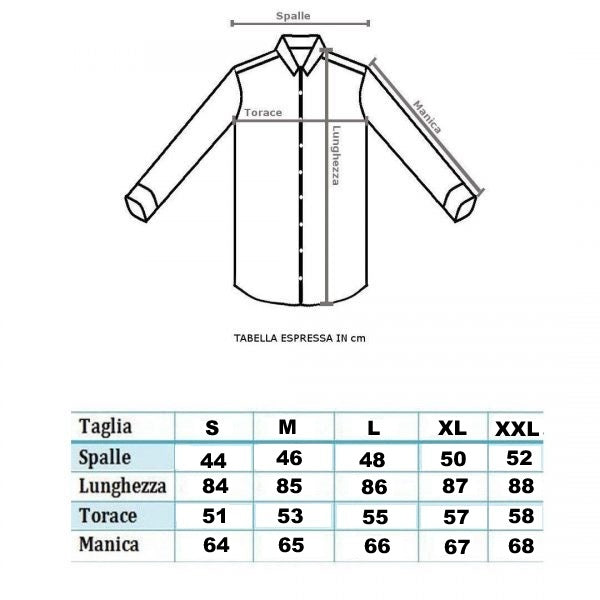 Spalle

Torace

Lunghezza

Manica

TABELLA ESPRESSA IN cm

| Taglia | S | M | L | XL | XXL |
|---|---|---|---|---|---|
| Spalle | 44 | 46 | 48 | 50 | 52 |
| Lunghezza | 84 | 85 | 86 | 87 | 88 |
| Torace | 51 | 53 | 55 | 57 | 58 |
| Manica | 64 | 65 | 66 | 67 | 68 |